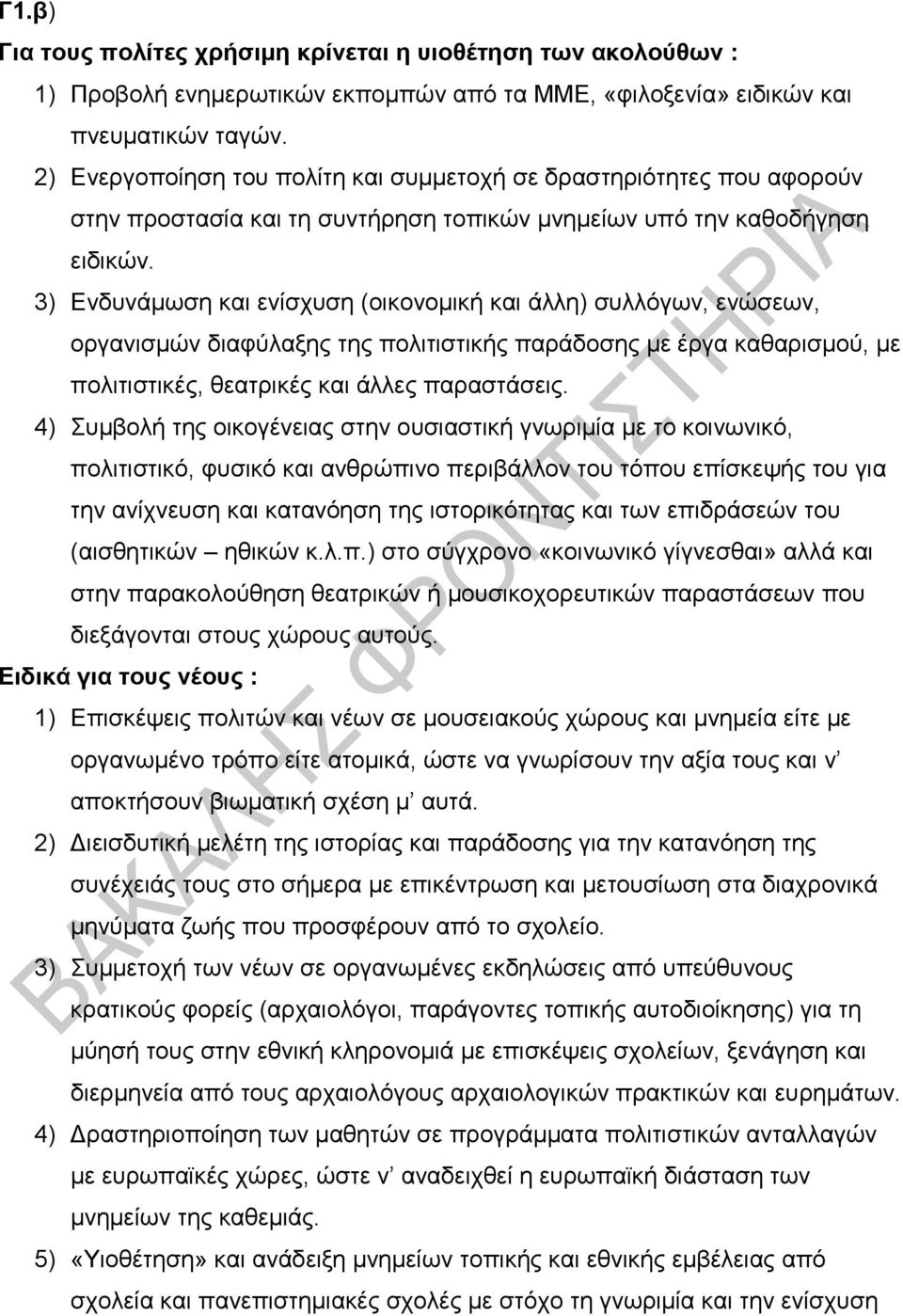 Γ1.β)

Για τους πολίτες χρήσιμη κρίνεται η υιοθέτηση των ακολούθων :

1) Προβολή ενημερωτικών εκπομπών από τα ΜΜΕ, «φιλοξενία» ειδικών και πνευματικών ταγών.

2) Ενεργοποίηση του πολίτη και συμμετοχή σε δραστηριότητες που αφορούν στην προστασία και τη συντήρηση τοπικών μνημείων υπό την καθοδήγηση ειδικών.

3) Ενδυνάμωση και ενίσχυση (οικονομική και άλλη) συλλόγων, ενώσεων, οργανισμών διαφύλαξης της πολιτιστικής παράδοσης με έργα καθαρισμού, με πολιτιστικές, θεατρικές και άλλες παραστάσεις.

4) Συμβολή της οικογένειας στην ουσιαστική γνωριμία με το κοινωνικό, πολιτιστικό, φυσικό και ανθρώπινο περιβάλλον του τόπου επίσκεψής του για την ανίχνευση και κατανόηση της ιστορικότητας και των επιδράσεών του (αισθητικών – ηθικών κ.λ.π.) στο σύγχρονο «κοινωνικό γίγνεσθαι» αλλά και στην παρακολούθηση θεατρικών ή μουσικοχορευτικών παραστάσεων που διεξάγονται στους χώρους αυτούς.

Ειδικά για τους νέους :

1) Επισκέψεις πολιτών και νέων σε μουσειακούς χώρους και μνημεία είτε με οργανωμένο τρόπο είτε ατομικά, ώστε να γνωρίσουν την αξία τους και ν' αποκτήσουν βιωματική σχέση μ' αυτά.

2) Διεισδυτική μελέτη της ιστορίας και παράδοσης για την κατανόηση της συνέχειάς τους στο σήμερα με επικέντρωση και μετουσίωση στα διαχρονικά μηνύματα ζωής που προσφέρουν από το σχολείο.

3) Συμμετοχή των νέων σε οργανωμένες εκδηλώσεις από υπεύθυνους κρατικούς φορείς (αρχαιολόγοι, παράγοντες τοπικής αυτοδιοίκησης) για τη μύησή τους στην εθνική κληρονομιά με επισκέψεις σχολείων, ξενάγηση και διερμηνεία από τους αρχαιολόγους αρχαιολογικών πρακτικών και ευρημάτων.

4) Δραστηριοποίηση των μαθητών σε προγράμματα πολιτιστικών ανταλλαγών με ευρωπαϊκές χώρες, ώστε ν' αναδειχθεί η ευρωπαϊκή διάσταση των μνημείων της καθεμιάς.

5) «Υιοθέτηση» και ανάδειξη μνημείων τοπικής και εθνικής εμβέλειας από σχολεία και πανεπιστημιακές σχολές με στόχο τη γνωριμία και την ενίσχυση

ΒΑΚΑΛΗΣ ΦΡΟΝΤΙΣΤΗΡΙΑ